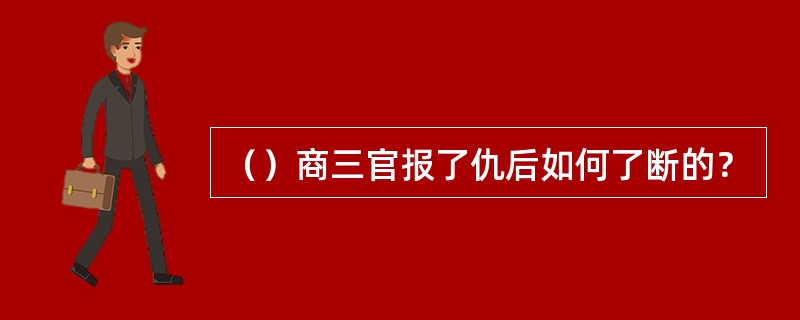 （）商三官报了仇后如何了断的？